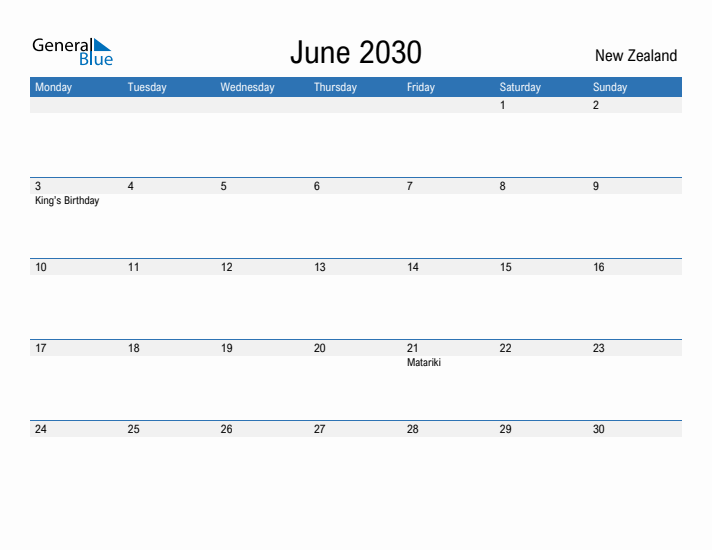 General Blue

June 2030

New Zealand

| Monday | Tuesday | Wednesday | Thursday | Friday | Saturday | Sunday |
|---|---|---|---|---|---|---|
| | | | | | 1 | 2 |
| 3 King's Birthday | 4 | 5 | 6 | 7 | 8 | 9 |
| 10 | 11 | 12 | 13 | 14 | 15 | 16 |
| 17 | 18 | 19 | 20 | 21 Matariki | 22 | 23 |
| 24 | 25 | 26 | 27 | 28 | 29 | 30 |